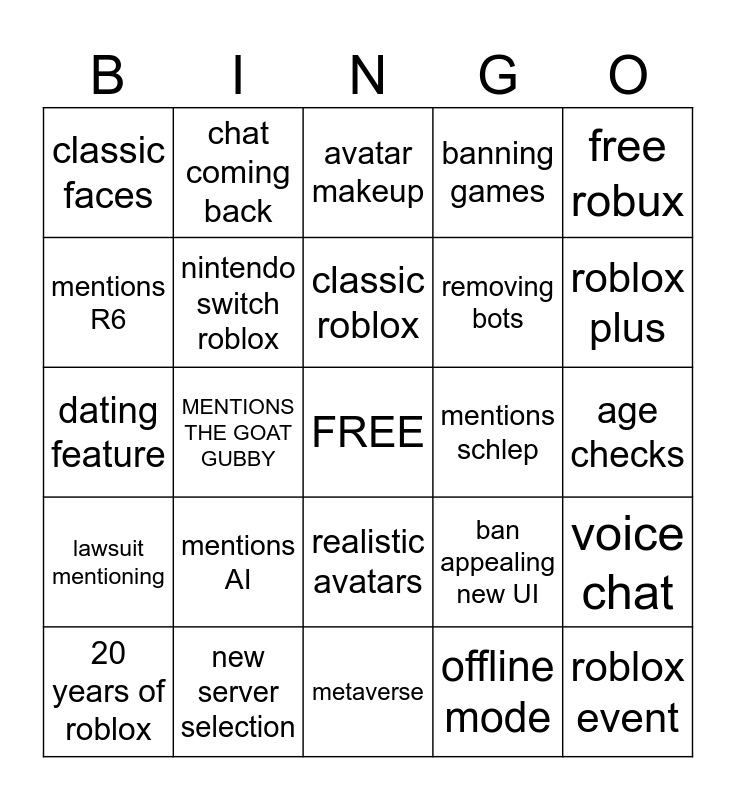 | B | I | N | G | O |
|---|---|---|---|---|
| classic faces | chat coming back | avatar makeup | banning games | free robux |
| mentions R6 | nintendo switch roblox | classic roblox | removing bots | roblox plus |
| dating feature | MENTIONS THE GOAT GUBBY | FREE | mentions schlep | age checks |
| lawsuit mentioning | mentions AI | realistic avatars | ban appealing new UI | voice chat |
| 20 years of roblox | new server selection | metaverse | offline mode | roblox event |